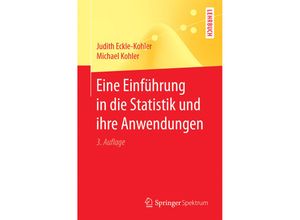 LEHRBUCH

Judith Eckle-Kohler
Michael Kohler

Eine Einführung in die Statistik und ihre Anwendungen

3. Auflage

Springer Spektrum